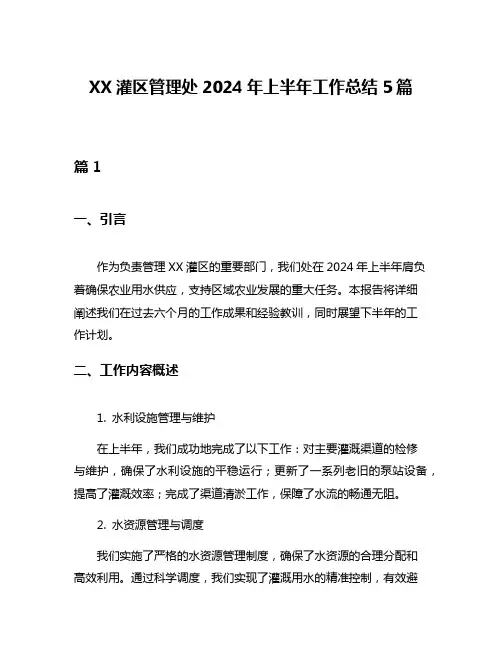 XX 灌区管理处 2024 年上半年工作总结 5 篇

篇 1

一、引言

作为负责管理 XX 灌区的重要部门，我们处在 2024 年上半年肩负着确保农业用水供应，支持区域农业发展的重大任务。本报告将详细阐述我们在过去六个月的工作成果和经验教训，同时展望下半年的工作计划。

二、工作内容概述

1. 水利设施管理与维护

在上半年，我们成功地完成了以下工作：对主要灌溉渠道的检修与维护，确保了水利设施的平稳运行；更新了一系列老旧的泵站设备，提高了灌溉效率；完成了渠道清淤工作，保障了水流的畅通无阻。

2. 水资源管理与调度

我们实施了严格的水资源管理制度，确保了水资源的合理分配和高效利用。通过科学调度，我们实现了灌溉用水的精准控制，有效避